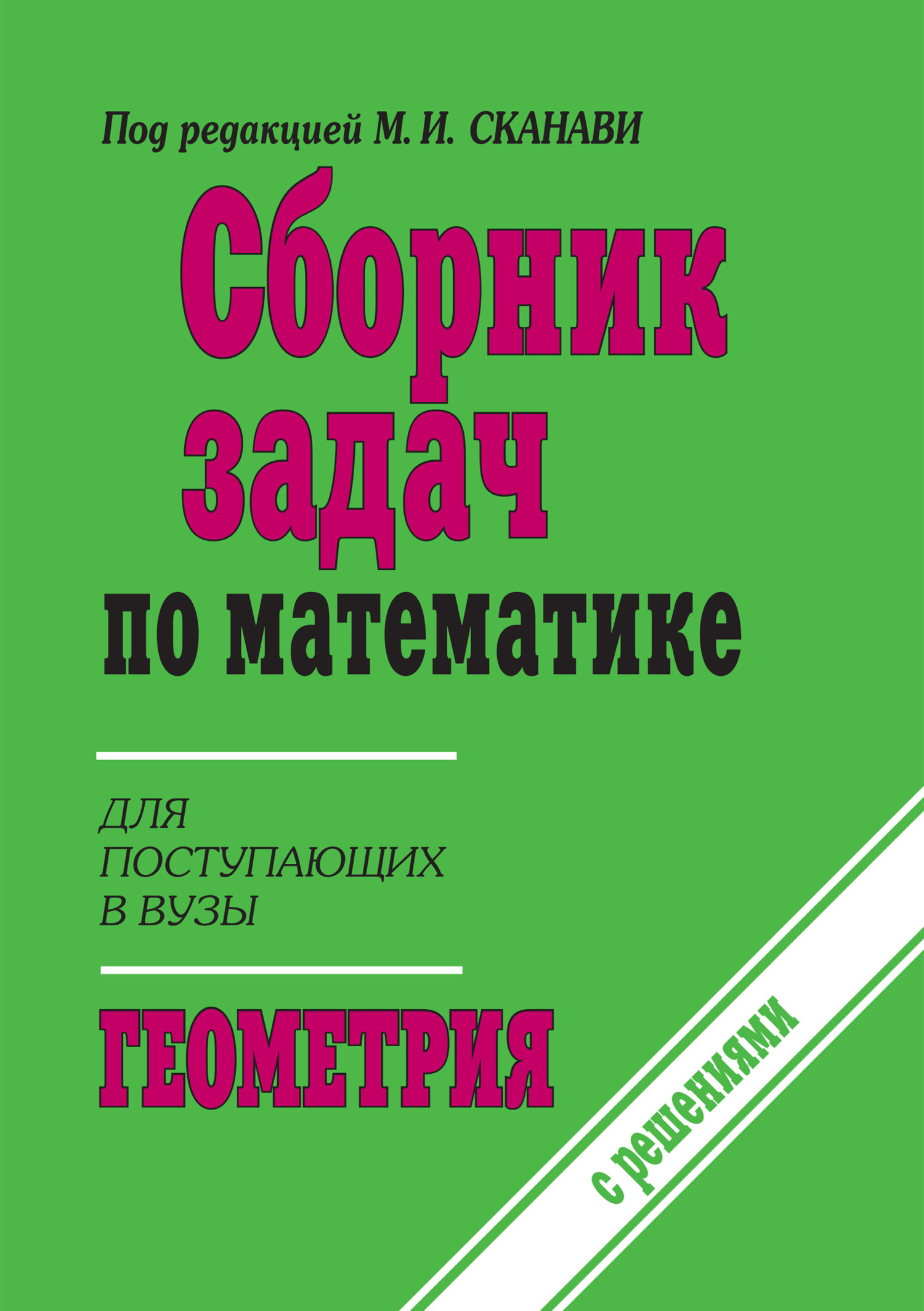 Под редакцией М. И. СКАНАВИ

Сборник задач по математике

ДЛЯ ПОСТУПАЮЩИХ В ВУЗЫ

ГЕОМЕТРИЯ

с решениями